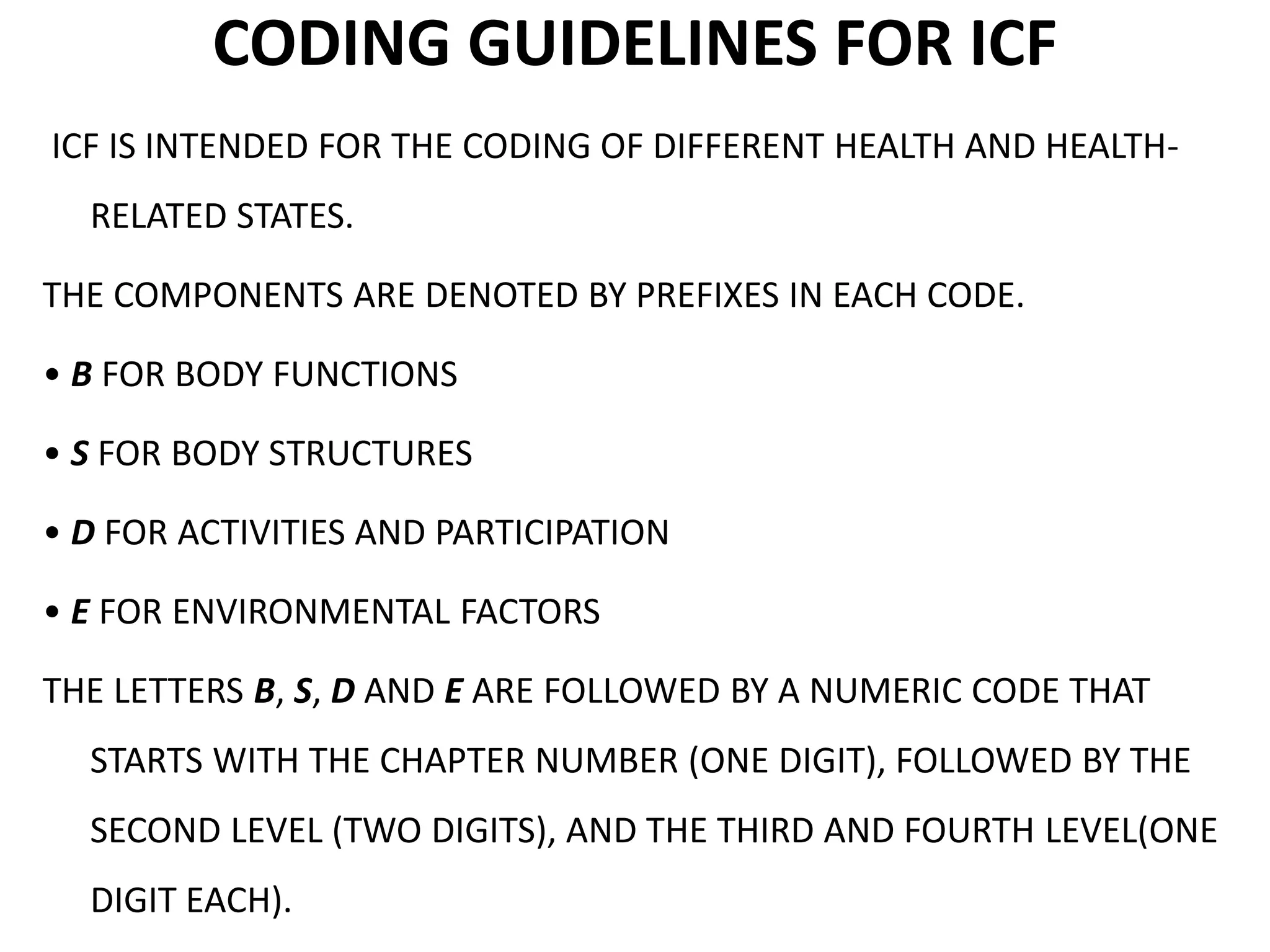 CODING GUIDELINES FOR ICF

ICF IS INTENDED FOR THE CODING OF DIFFERENT HEALTH AND HEALTH-RELATED STATES.

THE COMPONENTS ARE DENOTED BY PREFIXES IN EACH CODE.

• B FOR BODY FUNCTIONS

• S FOR BODY STRUCTURES

• D FOR ACTIVITIES AND PARTICIPATION

• E FOR ENVIRONMENTAL FACTORS

THE LETTERS B, S, D AND E ARE FOLLOWED BY A NUMERIC CODE THAT STARTS WITH THE CHAPTER NUMBER (ONE DIGIT), FOLLOWED BY THE SECOND LEVEL (TWO DIGITS), AND THE THIRD AND FOURTH LEVEL(ONE DIGIT EACH).